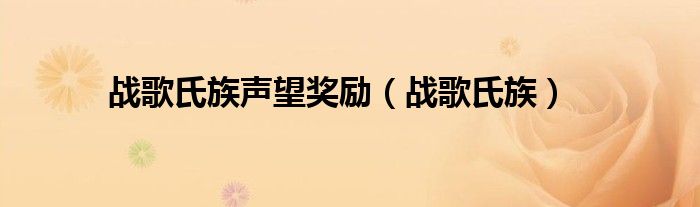 战歌氏族声望奖励（战歌氏族）